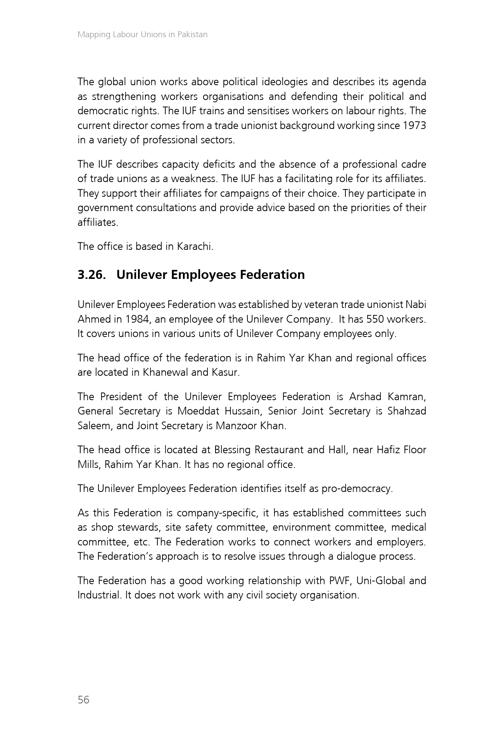 Mapping Labour Unions in Pakistan

The global union works above political ideologies and describes its agenda as strengthening workers organisations and defending their political and democratic rights. The IUF trains and sensitises workers on labour rights. The current director comes from a trade unionist background working since 1973 in a variety of professional sectors.

The IUF describes capacity deficits and the absence of a professional cadre of trade unions as a weakness. The IUF has a facilitating role for its affiliates. They support their affiliates for campaigns of their choice. They participate in government consultations and provide advice based on the priorities of their affiliates.

The office is based in Karachi.

3.26. Unilever Employees Federation

Unilever Employees Federation was established by veteran trade unionist Nabi Ahmed in 1984, an employee of the Unilever Company. It has 550 workers. It covers unions in various units of Unilever Company employees only.

The head office of the federation is in Rahim Yar Khan and regional offices are located in Khanewal and Kasur.

The President of the Unilever Employees Federation is Arshad Kamran, General Secretary is Moeddat Hussain, Senior Joint Secretary is Shahzad Saleem, and Joint Secretary is Manzoor Khan.

The head office is located at Blessing Restaurant and Hall, near Hafiz Floor Mills, Rahim Yar Khan. It has no regional office.

The Unilever Employees Federation identifies itself as pro-democracy.

As this Federation is company-specific, it has established committees such as shop stewards, site safety committee, environment committee, medical committee, etc. The Federation works to connect workers and employers. The Federation's approach is to resolve issues through a dialogue process.

The Federation has a good working relationship with PWF, Uni-Global and Industrial. It does not work with any civil society organisation.

56